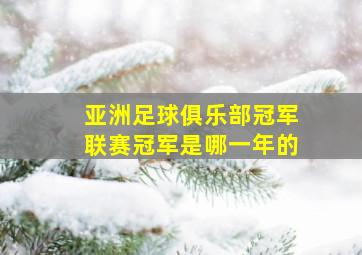 亚洲足球俱乐部冠军联赛冠军是哪一年的